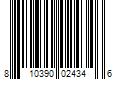 8 10390 02434 6